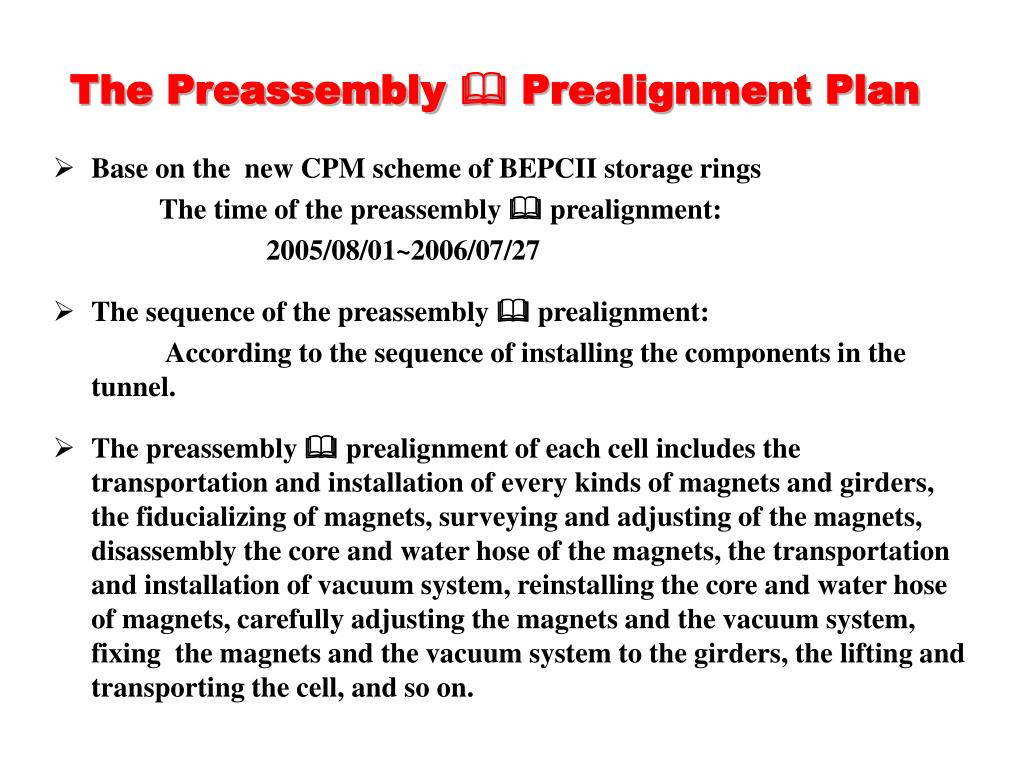 The Preassembly 🕮 Prealignment Plan

➢ Base on the new CPM scheme of BEPCII storage rings
The time of the preassembly 🕮 prealignment:
2005/08/01~2006/07/27

➢ The sequence of the preassembly 🕮 prealignment:
According to the sequence of installing the components in the tunnel.

➢ The preassembly 🕮 prealignment of each cell includes the transportation and installation of every kinds of magnets and girders, the fiducializing of magnets, surveying and adjusting of the magnets, disassembly the core and water hose of the magnets, the transportation and installation of vacuum system, reinstalling the core and water hose of magnets, carefully adjusting the magnets and the vacuum system, fixing the magnets and the vacuum system to the girders, the lifting and transporting the cell, and so on.